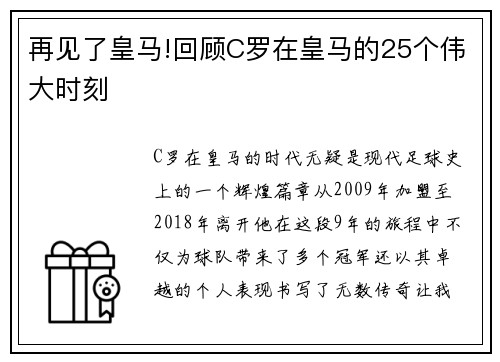 再见了皇马!回顾C罗在皇马的25个伟大时刻

C罗在皇马的时代无疑是现代足球史上的一个辉煌篇章从2009年加盟至2018年离开他在这段9年的旅程中不仅为球队带来了多个冠军还以其卓越的个人表现书写了无数传奇让我